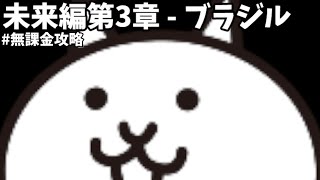 未来編第3章 - ブラジル
#無課金攻略